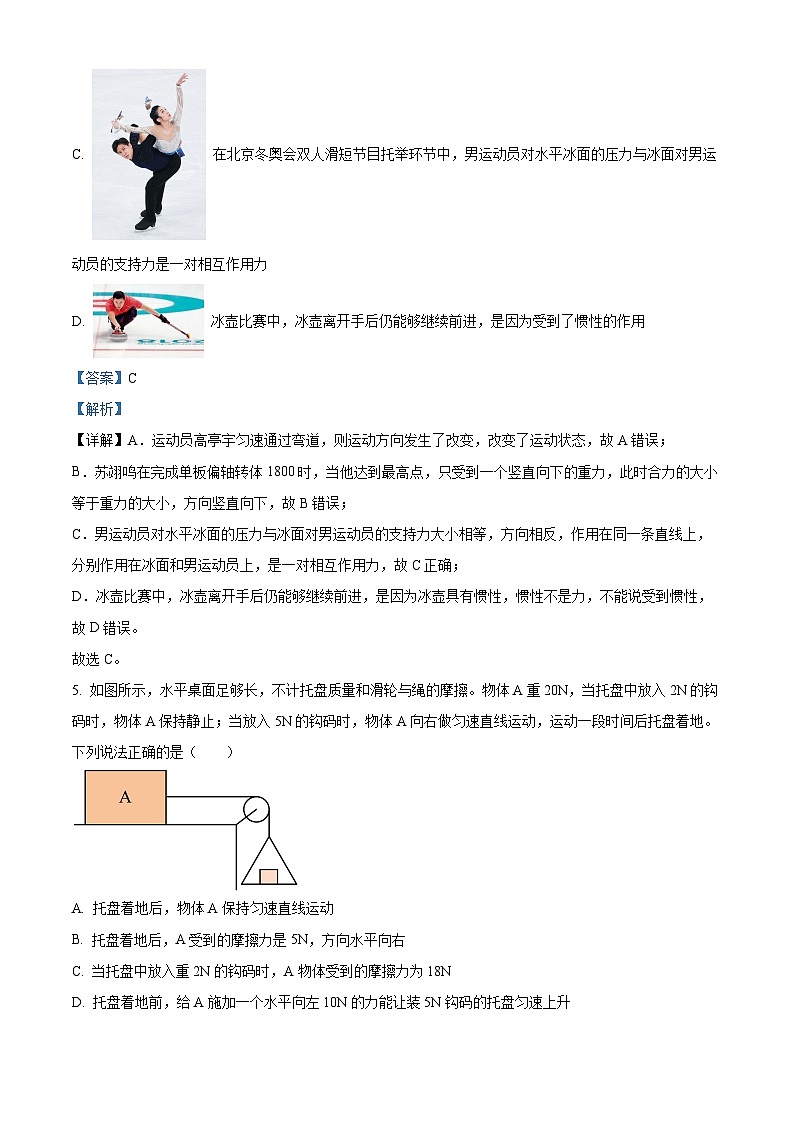 C. 在北京冬奥会双人滑短节目托举环节中，男运动员对水平冰面的压力与冰面对男运动员的支持力是一对相互作用力

D. 冰壶比赛中，冰壶离开手后仍能够继续前进，是因为受到了惯性的作用

【答案】C

【解析】

【详解】A．运动员高亭宇匀速通过弯道，则运动方向发生了改变，改变了运动状态，故A错误；

B．苏翊鸣在完成单板偏轴转体1800时，当他达到最高点，只受到一个竖直向下的重力，此时合力的大小等于重力的大小，方向竖直向下，故B错误；

C．男运动员对水平冰面的压力与冰面对男运动员的支持力大小相等，方向相反，作用在同一条直线上，分别作用在冰面和男运动员上，是一对相互作用力，故C正确；

D．冰壶比赛中，冰壶离开手后仍能够继续前进，是因为冰壶具有惯性，惯性不是力，不能说受到惯性，故D错误。

故选C。

5. 如图所示，水平桌面足够长，不计托盘质量和滑轮与绳的摩擦。物体A重20N，当托盘中放入2N的钩码时，物体A保持静止；当放入5N的钩码时，物体A向右做匀速直线运动，运动一段时间后托盘着地。下列说法正确的是（　　）

A

A. 托盘着地后，物体A保持匀速直线运动

B. 托盘着地后，A受到的摩擦力是5N，方向水平向右

C. 当托盘中放入重2N的钩码时，A物体受到的摩擦力为18N

D. 托盘着地前，给A施加一个水平向左10N的力能让装5N钩码的托盘匀速上升